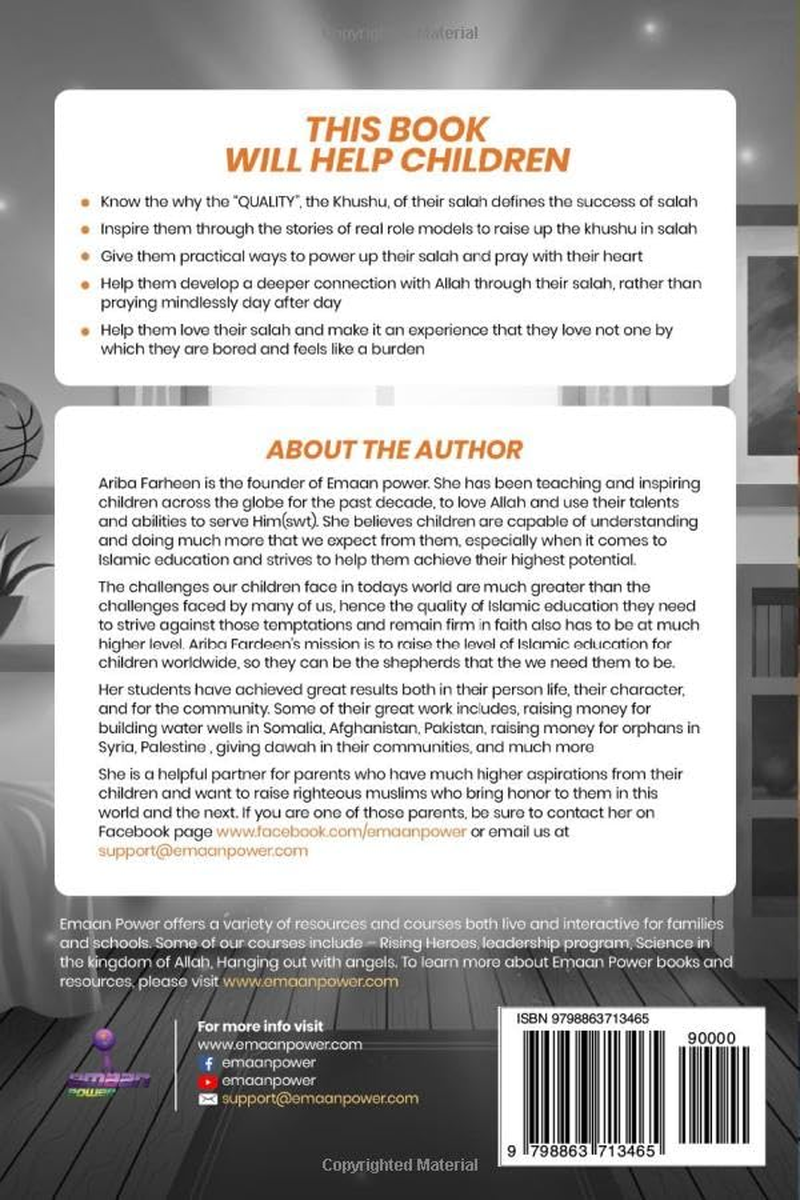 Copyrighted Material

THIS BOOK
WILL HELP CHILDREN

Know the why the "QUALITY", the Khushu, of their salah defines the success of salah

Inspire them through the stories of real role models to raise up the khushu in salah

Give them practical ways to power up their salah and pray with their heart

Help them develop a deeper connection with Allah through their salah, rather than praying mindlessly day after day

Help them love their salah and make it an experience that they love not one by which they are bored and feels like a burden

ABOUT THE AUTHOR

Ariba Farheen is the founder of Emaan power. She has been teaching and inspiring children across the globe for the past decade, to love Allah and use their talents and abilities to serve Him(swt). She believes children are capable of understanding and doing much more that we expect from them, especially when it comes to Islamic education and strives to help them achieve their highest potential.

The challenges our children face in todays world are much greater than the challenges faced by many of us, hence the quality of Islamic education they need to strive against those temptations and remain firm in faith also has to be at much higher level. Ariba Fardeen's mission is to raise the level of Islamic education for children worldwide, so they can be the shepherds that the we need them to be.

Her students have achieved great results both in their person life, their character, and for the community. Some of their great work includes, raising money for building water wells in Somalia, Afghanistan, Pakistan, raising money for orphans in Syria, Palestine , giving dawah in their communities, and much more

She is a helpful partner for parents who have much higher aspirations from their children and want to raise righteous muslims who bring honor to them in this world and the next. If you are one of those parents, be sure to contact her on Facebook page www.facebook.com/emaanpower or email us at support@emaanpower.com

Emaan Power offers a variety of resources and courses both live and interactive for families and schools. Some of our courses include – Rising Heroes, leadership program, Science in the kingdom of Allah, Hanging out with angels. To learn more about Emaan Power books and resources, please visit www.emaanpower.com

emaan power

For more info visit
www.emaanpower.com
emaanpower
emaanpower
support@emaanpower.com

ISBN 9798863713465
90000
9 798863 713465

Copyrighted Material